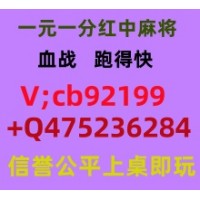 一元一分红中麻将

血战　跑得快

V;cb92199

+Q475236284

信誉公平上桌即玩